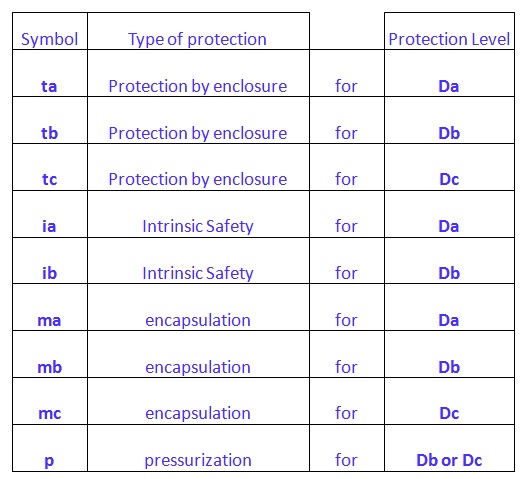 | Symbol | Type of protection | | Protection Level |
|---|---|---|---|
| ta | Protection by enclosure | for | Da |
| tb | Protection by enclosure | for | Db |
| tc | Protection by enclosure | for | Dc |
| ia | Intrinsic Safety | for | Da |
| ib | Intrinsic Safety | for | Db |
| ma | encapsulation | for | Da |
| mb | encapsulation | for | Db |
| mc | encapsulation | for | Dc |
| p | pressurization | for | Db or Dc |